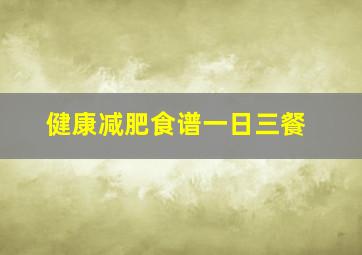 健康减肥食谱一日三餐